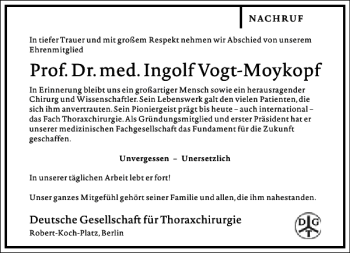 NACHRUF

In tiefer Trauer und mit großem Respekt nehmen wir Abschied von unserem Ehrenmitglied

Prof. Dr. med. Ingolf Vogt-Moykopf

In Erinnerung bleibt uns ein großartiger Mensch sowie ein herausragender Chirurg und Wissenschaftler. Sein Lebenswerk galt den vielen Patienten, die sich ihm anvertrauten. Sein Pioniergeist prägt bis heute – auch international – das Fach Thoraxchirurgie. Als Gründungsmitglied und erster Präsident hat er unserer medizinischen Fachgesellschaft das Fundament für die Zukunft geschaffen.

Unvergessen – Unersetzlich

In unserer täglichen Arbeit lebt er fort!

Unser ganzes Mitgefühl gehört seiner Familie und allen, die ihm nahestanden.

Deutsche Gesellschaft für Thoraxchirurgie
Robert-Koch-Platz, Berlin

D G T